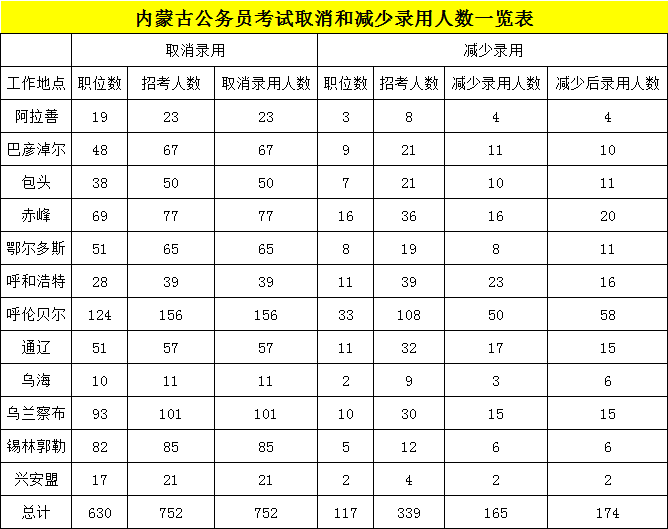 内蒙古公务员考试取消和减少录用人数一览表

| | 取消录用 | | | 减少录用 | | | |
|---|---|---|---|---|---|---|---|
| 工作地点 | 职位数 | 招考人数 | 取消录用人数 | 职位数 | 招考人数 | 减少录用人数 | 减少后录用人数 |
| 阿拉善 | 19 | 23 | 23 | 3 | 8 | 4 | 4 |
| 巴彦淖尔 | 48 | 67 | 67 | 9 | 21 | 11 | 10 |
| 包头 | 38 | 50 | 50 | 7 | 21 | 10 | 11 |
| 赤峰 | 69 | 77 | 77 | 16 | 36 | 16 | 20 |
| 鄂尔多斯 | 51 | 65 | 65 | 8 | 19 | 8 | 11 |
| 呼和浩特 | 28 | 39 | 39 | 11 | 39 | 23 | 16 |
| 呼伦贝尔 | 124 | 156 | 156 | 33 | 108 | 50 | 58 |
| 通辽 | 51 | 57 | 57 | 11 | 32 | 17 | 15 |
| 乌海 | 10 | 11 | 11 | 2 | 9 | 3 | 6 |
| 乌兰察布 | 93 | 101 | 101 | 10 | 30 | 15 | 15 |
| 锡林郭勒 | 82 | 85 | 85 | 5 | 12 | 6 | 6 |
| 兴安盟 | 17 | 21 | 21 | 2 | 4 | 2 | 2 |
| 总计 | 630 | 752 | 752 | 117 | 339 | 165 | 174 |